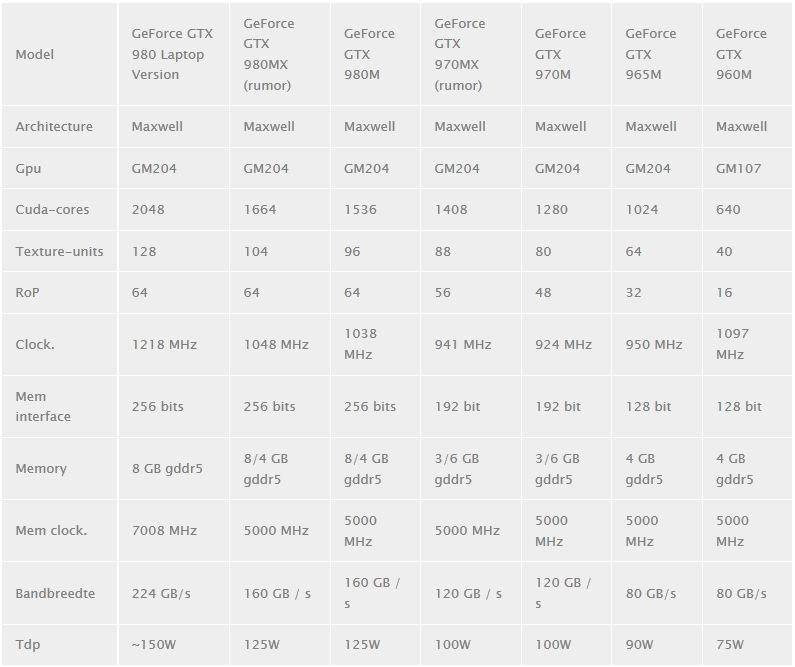 | Model | GeForce GTX 980 Laptop Version | GeForce GTX 980MX (rumor) | GeForce GTX 980M | GeForce GTX 970MX (rumor) | GeForce GTX 970M | GeForce GTX 965M | GeForce GTX 960M |
|---|---|---|---|---|---|---|---|
| Architecture | Maxwell | Maxwell | Maxwell | Maxwell | Maxwell | Maxwell | Maxwell |
| Gpu | GM204 | GM204 | GM204 | GM204 | GM204 | GM204 | GM107 |
| Cuda-cores | 2048 | 1664 | 1536 | 1408 | 1280 | 1024 | 640 |
| Texture-units | 128 | 104 | 96 | 88 | 80 | 64 | 40 |
| RoP | 64 | 64 | 64 | 56 | 48 | 32 | 16 |
| Clock. | 1218 MHz | 1048 MHz | 1038 MHz | 941 MHz | 924 MHz | 950 MHz | 1097 MHz |
| Mem interface | 256 bits | 256 bits | 256 bits | 192 bit | 192 bit | 128 bit | 128 bit |
| Memory | 8 GB gddr5 | 8/4 GB gddr5 | 8/4 GB gddr5 | 3/6 GB gddr5 | 3/6 GB gddr5 | 4 GB gddr5 | 4 GB gddr5 |
| Mem clock. | 7008 MHz | 5000 MHz | 5000 MHz | 5000 MHz | 5000 MHz | 5000 MHz | 5000 MHz |
| Bandbreedte | 224 GB/s | 160 GB / s | 160 GB / s | 120 GB / s | 120 GB / s | 80 GB/s | 80 GB/s |
| Tdp | ~150W | 125W | 125W | 100W | 100W | 90W | 75W |